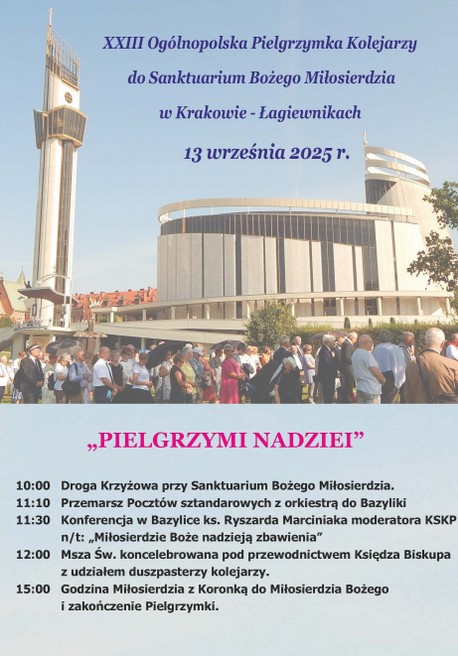 XXIII Ogólnopolska Pielgrzymka Kolejarzy
do Sanktuarium Bożego Miłosierdzia
w Krakowie - Łagiewnikach
13 września 2025 r.

„PIELGRZYMI NADZIEI”

10:00 Droga Krzyżowa przy Sanktuarium Bożego Miłosierdzia.
11:10 Przemarsz Pocztów sztandarowych z orkiestrą do Bazyliki
11:30 Konferencja w Bazylice ks. Ryszarda Marciniaka moderatora KSKP n/t: „Miłosierdzie Boże nadzieją zbawienia”
12:00 Msza Św. koncelebrowana pod przewodnictwem Księdza Biskupa z udziałem duszpasterzy kolejarzy.
15:00 Godzina Miłosierdzia z Koronką do Miłosierdzia Bożego i zakończenie Pielgrzymki.